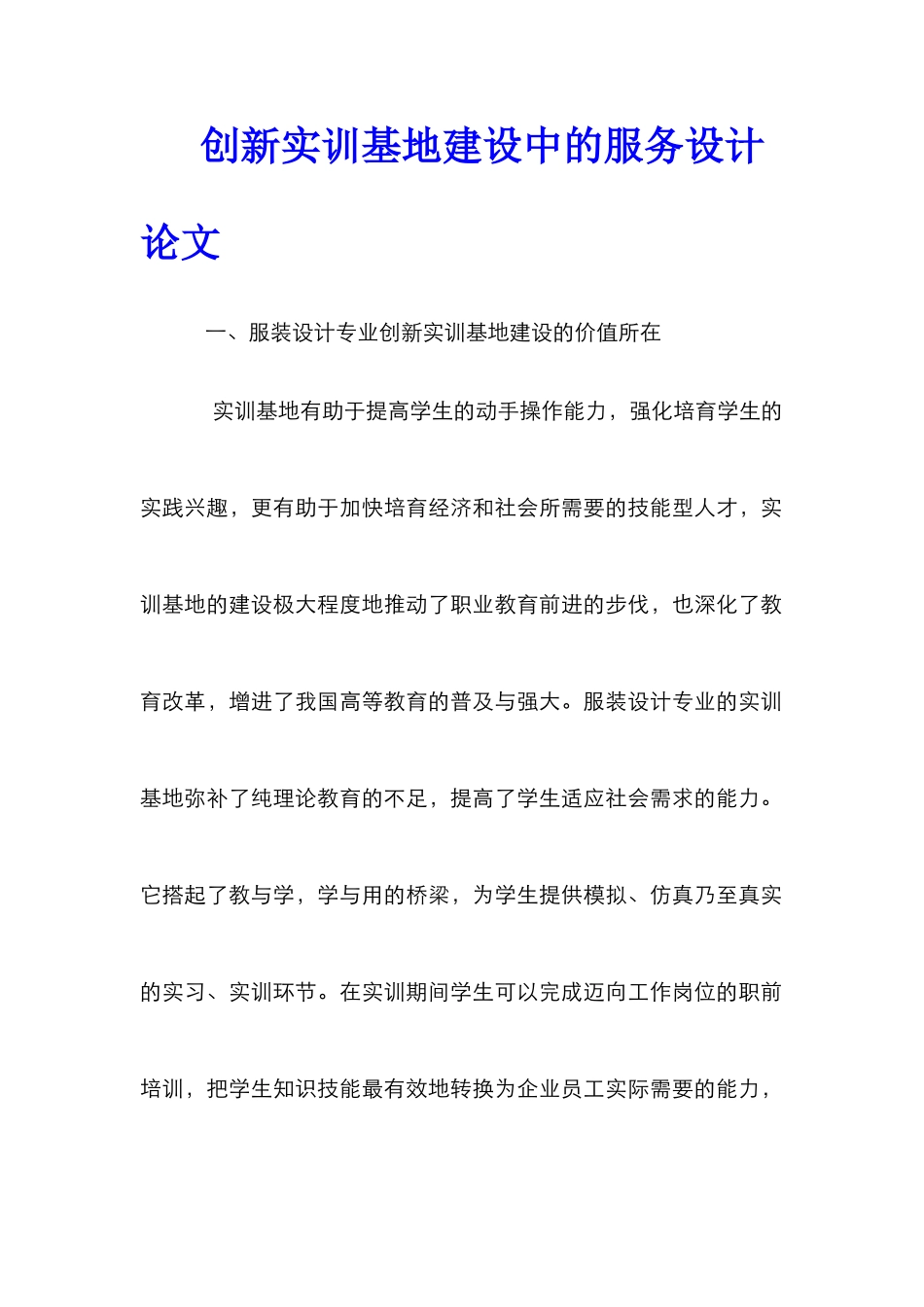 创新实训基地建设中的服务设计论文

一、服装设计专业创新实训基地建设的价值所在

实训基地有助于提高学生的动手操作能力，强化培育学生的实践兴趣，更有助于加快培育经济和社会所需要的技能型人才，实训基地的建设极大程度地推动了职业教育前进的步伐，也深化了教育改革，增进了我国高等教育的普及与强大。服装设计专业的实训基地弥补了纯理论教育的不足，提高了学生适应社会需求的能力。它搭起了教与学，学与用的桥梁，为学生提供模拟、仿真乃至真实的实习、实训环节。在实训期间学生可以完成迈向工作岗位的职前培训，把学生知识技能最有效地转换为企业员工实际需要的能力，